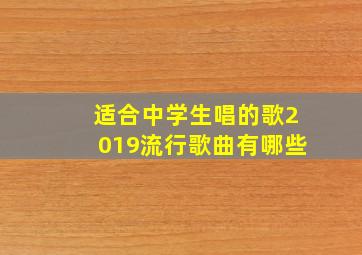 适合中学生唱的歌2019流行歌曲有哪些